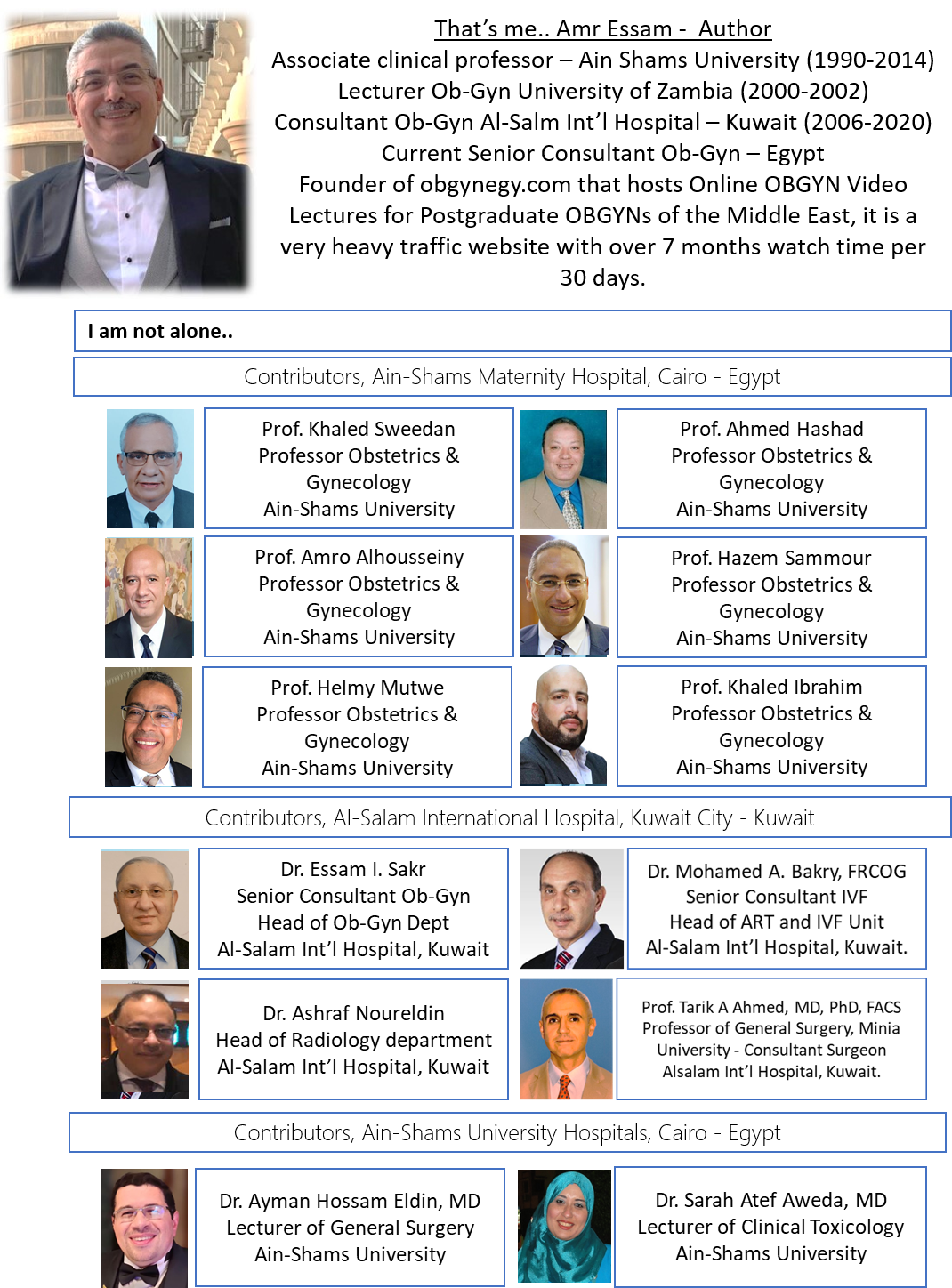 That's me.. Amr Essam - Author
Associate clinical professor – Ain Shams University (1990-2014)
Lecturer Ob-Gyn University of Zambia (2000-2002)
Consultant Ob-Gyn Al-Salm Int'l Hospital – Kuwait (2006-2020)
Current Senior Consultant Ob-Gyn – Egypt
Founder of obgynegy.com that hosts Online OBGYN Video Lectures for Postgraduate OBGYNs of the Middle East, it is a very heavy traffic website with over 7 months watch time per 30 days.

I am not alone..

Contributors, Ain-Shams Maternity Hospital, Cairo - Egypt

Prof. Khaled Sweedan
Professor Obstetrics & Gynecology
Ain-Shams University

Prof. Ahmed Hashad
Professor Obstetrics & Gynecology
Ain-Shams University

Prof. Amro Alhousseiny
Professor Obstetrics & Gynecology
Ain-Shams University

Prof. Hazem Sammour
Professor Obstetrics & Gynecology
Ain-Shams University

Prof. Helmy Mutwe
Professor Obstetrics & Gynecology
Ain-Shams University

Prof. Khaled Ibrahim
Professor Obstetrics & Gynecology
Ain-Shams University

Contributors, Al-Salam International Hospital, Kuwait City - Kuwait

Dr. Essam I. Sakr
Senior Consultant Ob-Gyn
Head of Ob-Gyn Dept
Al-Salam Int'l Hospital, Kuwait

Dr. Mohamed A. Bakry, FRCOG
Senior Consultant IVF
Head of ART and IVF Unit
Al-Salam Int'l Hospital, Kuwait.

Dr. Ashraf Noureldin
Head of Radiology department
Al-Salam Int'l Hospital, Kuwait

Prof. Tarik A Ahmed, MD, PhD, FACS
Professor of General Surgery, Minia University - Consultant Surgeon
Alsalam Int'l Hospital, Kuwait.

Contributors, Ain-Shams University Hospitals, Cairo - Egypt

Dr. Ayman Hossam Eldin, MD
Lecturer of General Surgery
Ain-Shams University

Dr. Sarah Atef Aweda, MD
Lecturer of Clinical Toxicology
Ain-Shams University